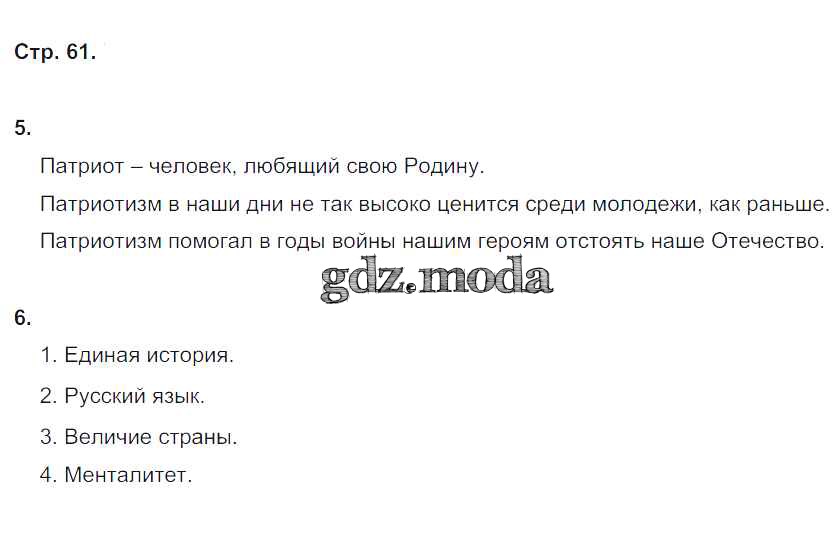 Стр. 61.

5.

Патриот – человек, любящий свою Родину.

Патриотизм в наши дни не так высоко ценится среди молодежи, как раньше.

Патриотизм помогал в годы войны нашим героям отстоять наше Отечество.

6.

1. Единая история.

2. Русский язык.

3. Величие страны.

4. Менталитет.

gdz.moda